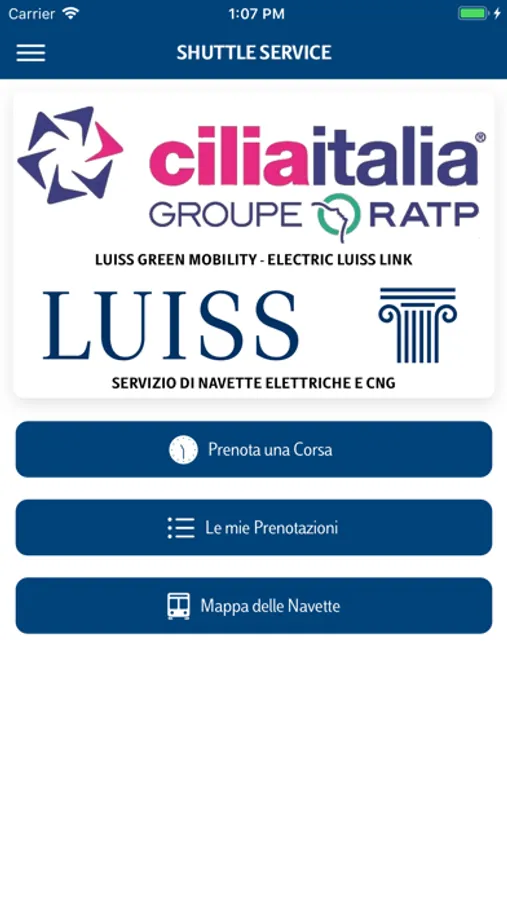 Carrier 1:07 PM

SHUTTLE SERVICE

ciliaitalia®
GROUPE RATP

LUISS GREEN MOBILITY - ELECTRIC LUISS LINK

LUISS

SERVIZIO DI NAVETTE ELETTRICHE E CNG

Prenota una Corsa

Le mie Prenotazioni

Mappa delle Navette